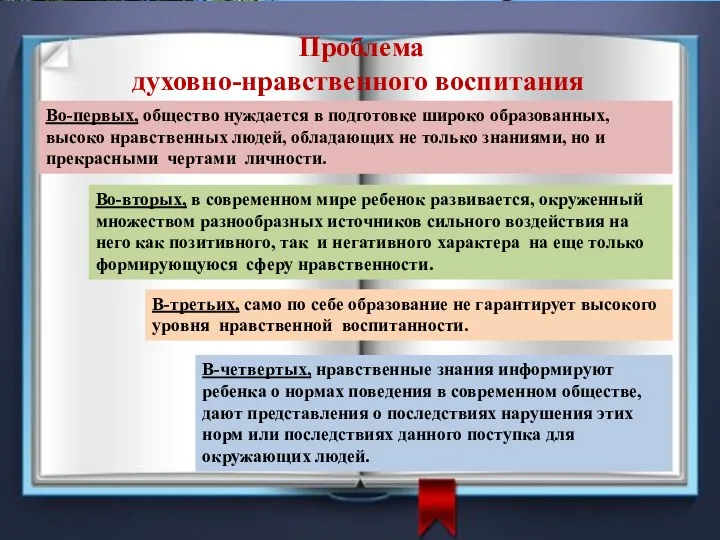 Проблема
духовно-нравственного воспитания

Во-первых, общество нуждается в подготовке широко образованных, высоко нравственных людей, обладающих не только знаниями, но и прекрасными чертами личности.

Во-вторых, в современном мире ребенок развивается, окруженный множеством разнообразных источников сильного воздействия на него как позитивного, так и негативного характера на еще только формирующуюся сферу нравственности.

В-третьих, само по себе образование не гарантирует высокого уровня нравственной воспитанности.

В-четвертых, нравственные знания информируют ребенка о нормах поведения в современном обществе, дают представления о последствиях нарушения этих норм или последствиях данного поступка для окружающих людей.